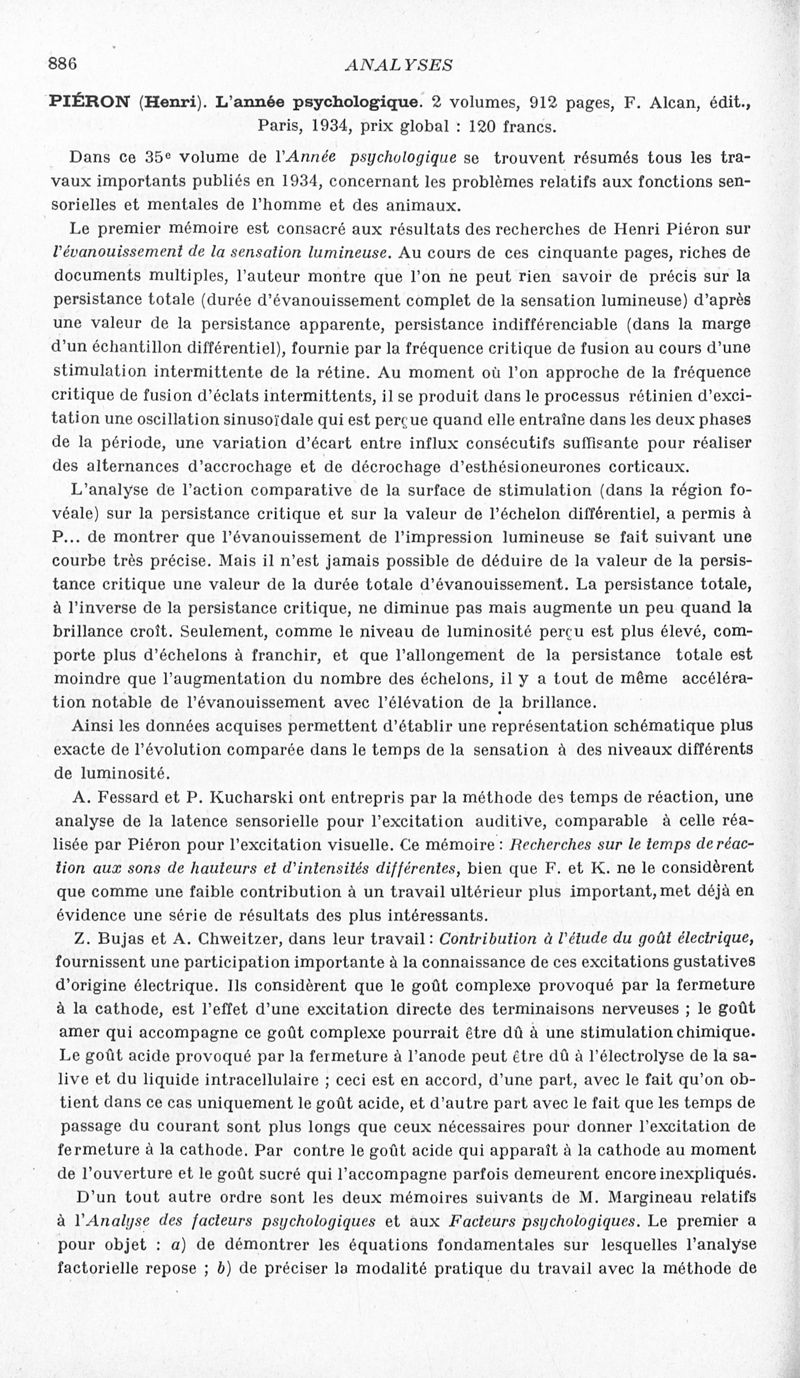 886

ANALYSES

PIÉRON (Henri). L'année psychologique. 2 volumes, 912 pages, F. Alcan, édit., Paris, 1934, prix global : 120 francs.

Dans ce 35e volume de l'Année psychologique se trouvent résumés tous les travaux importants publiés en 1934, concernant les problèmes relatifs aux fonctions sensorielles et mentales de l'homme et des animaux.

Le premier mémoire est consacré aux résultats des recherches de Henri Piéron sur l'évanouissement de la sensation lumineuse. Au cours de ces cinquante pages, riches de documents multiples, l'auteur montre que l'on ne peut rien savoir de précis sur la persistance totale (durée d'évanouissement complet de la sensation lumineuse) d'après une valeur de la persistance apparente, persistance indifférenciable (dans la marge d'un échantillon différentiel), fournie par la fréquence critique de fusion au cours d'une stimulation intermittente de la rétine. Au moment où l'on approche de la fréquence critique de fusion d'éclats intermittents, il se produit dans le processus rétinien d'excitation une oscillation sinusoïdale qui est perçue quand elle entraîne dans les deux phases de la période, une variation d'écart entre influx consécutifs suffisante pour réaliser des alternances d'accrochage et de décrochage d'esthésioneurones corticaux.

L'analyse de l'action comparative de la surface de stimulation (dans la région fovéale) sur la persistance critique et sur la valeur de l'échelon différentiel, a permis à P... de montrer que l'évanouissement de l'impression lumineuse se fait suivant une courbe très précise. Mais il n'est jamais possible de déduire de la valeur de la persistance critique une valeur de la durée totale d'évanouissement. La persistance totale, à l'inverse de la persistance critique, ne diminue pas mais augmente un peu quand la brillance croît. Seulement, comme le niveau de luminosité perçu est plus élevé, comporte plus d'échelons à franchir, et que l'allongement de la persistance totale est moindre que l'augmentation du nombre des échelons, il y a tout de même accélération notable de l'évanouissement avec l'élévation de la brillance.

Ainsi les données acquises permettent d'établir une représentation schématique plus exacte de l'évolution comparée dans le temps de la sensation à des niveaux différents de luminosité.

A. Fessard et P. Kucharski ont entrepris par la méthode des temps de réaction, une analyse de la latence sensorielle pour l'excitation auditive, comparable à celle réalisée par Piéron pour l'excitation visuelle. Ce mémoire : Recherches sur le temps de réaction aux sons de hauteurs et d'intensités différentes, bien que F. et K. ne le considèrent que comme une faible contribution à un travail ultérieur plus important, met déjà en évidence une série de résultats des plus intéressants.

Z. Bujas et A. Chweitzer, dans leur travail : Contribution à l'étude du goût électrique, fournissent une participation importante à la connaissance de ces excitations gustatives d'origine électrique. Ils considèrent que le goût complexe provoqué par la fermeture à la cathode, est l'effet d'une excitation directe des terminaisons nerveuses ; le goût amer qui accompagne ce goût complexe pourrait être dû à une stimulation chimique. Le goût acide provoqué par la fermeture à l'anode peut être dû à l'électrolyse de la salive et du liquide intracellulaire ; ceci est en accord, d'une part, avec le fait qu'on obtient dans ce cas uniquement le goût acide, et d'autre part avec le fait que les temps de passage du courant sont plus longs que ceux nécessaires pour donner l'excitation de fermeture à la cathode. Par contre le goût acide qui apparaît à la cathode au moment de l'ouverture et le goût sucré qui l'accompagne parfois demeurent encore inexpliqués.

D'un tout autre ordre sont les deux mémoires suivants de M. Margineau relatifs à l'Analyse des facteurs psychologiques et aux Facteurs psychologiques. Le premier a pour objet : a) de démontrer les équations fondamentales sur lesquelles l'analyse factorielle repose ; b) de préciser la modalité pratique du travail avec la méthode de